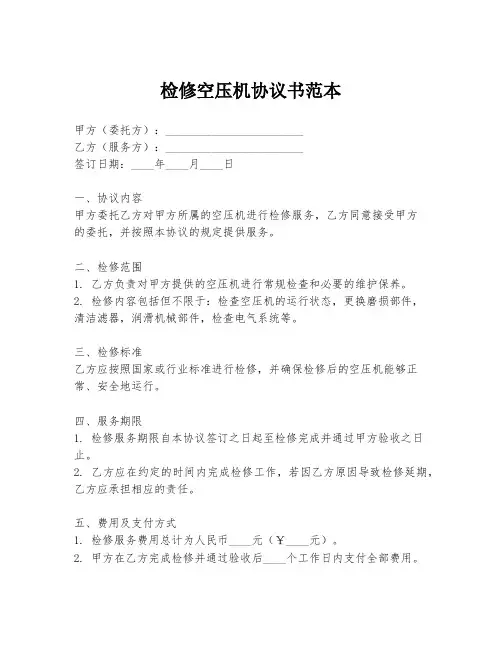 检修空压机协议书范本

甲方（委托方）：________________________
乙方（服务方）：________________________
签订日期：____年____月____日

一、协议内容
甲方委托乙方对甲方所属的空压机进行检修服务，乙方同意接受甲方的委托，并按照本协议的规定提供服务。

二、检修范围
1. 乙方负责对甲方提供的空压机进行常规检查和必要的维护保养。
2. 检修内容包括但不限于：检查空压机的运行状态，更换磨损部件，清洁滤器，润滑机械部件，检查电气系统等。

三、检修标准
乙方应按照国家或行业标准进行检修，并确保检修后的空压机能够正常、安全地运行。

四、服务期限
1. 检修服务期限自本协议签订之日起至检修完成并通过甲方验收之日止。
2. 乙方应在约定的时间内完成检修工作，若因乙方原因导致检修延期，乙方应承担相应的责任。

五、费用及支付方式
1. 检修服务费用总计为人民币____元（￥____元）。
2. 甲方在乙方完成检修并通过验收后____个工作日内支付全部费用。